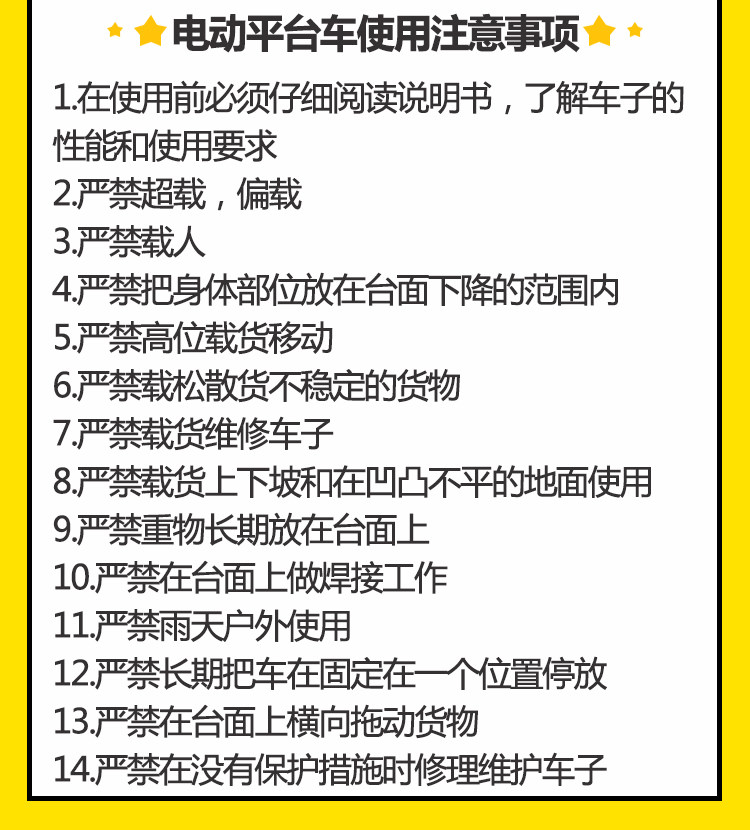 电动平台车使用注意事项

1.在使用前必须仔细阅读说明书，了解车子的性能和使用要求
2.严禁超载，偏载
3.严禁载人
4.严禁把身体部位放在台面下降的范围内
5.严禁高位载货移动
6.严禁载松散货不稳定的货物
7.严禁载货维修车子
8.严禁载货上下坡和在凹凸不平的地面使用
9.严禁重物长期放在台面上
10.严禁在台面上做焊接工作
11.严禁雨天户外使用
12.严禁长期把车在固定在一个位置停放
13.严禁在台面上横向拖动货物
14.严禁在没有保护措施时修理维护车子